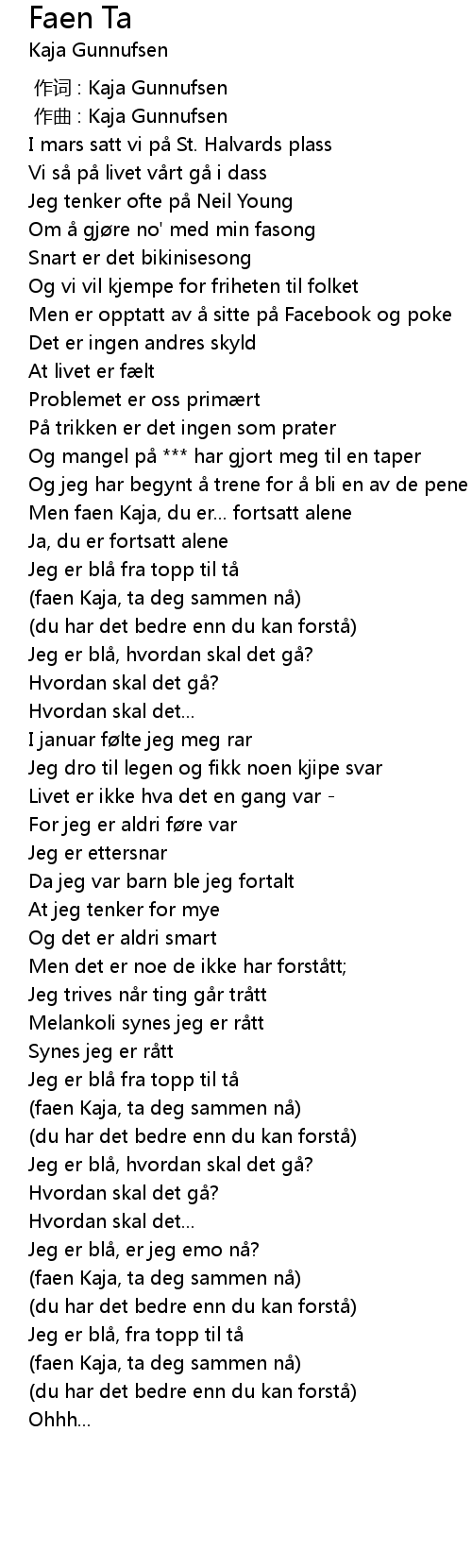 Faen Ta
Kaja Gunnufsen

作词 : Kaja Gunnufsen
作曲 : Kaja Gunnufsen
I mars satt vi på St. Halvards plass
Vi så på livet vårt gå i dass
Jeg tenker ofte på Neil Young
Om å gjøre no' med min fasong
Snart er det bikinisesong
Og vi vil kjempe for friheten til folket
Men er opptatt av å sitte på Facebook og poke
Det er ingen andres skyld
At livet er fælt
Problemet er oss primært
På trikken er det ingen som prater
Og mangel på *** har gjort meg til en taper
Og jeg har begynt å trene for å bli en av de pene
Men faen Kaja, du er... fortsatt alene
Ja, du er fortsatt alene
Jeg er blå fra topp til tå
(faen Kaja, ta deg sammen nå)
(du har det bedre enn du kan forstå)
Jeg er blå, hvordan skal det gå?
Hvordan skal det gå?
Hvordan skal det...
I januar følte jeg meg rar
Jeg dro til legen og fikk noen kjipe svar
Livet er ikke hva det en gang var -
For jeg er aldri føre var
Jeg er ettersnar
Da jeg var barn ble jeg fortalt
At jeg tenker for mye
Og det er aldri smart
Men det er noe de ikke har forstått;
Jeg trives når ting går trått
Melankoli synes jeg er rått
Synes jeg er rått
Jeg er blå fra topp til tå
(faen Kaja, ta deg sammen nå)
(du har det bedre enn du kan forstå)
Jeg er blå, hvordan skal det gå?
Hvordan skal det gå?
Hvordan skal det...
Jeg er blå, er jeg emo nå?
(faen Kaja, ta deg sammen nå)
(du har det bedre enn du kan forstå)
Jeg er blå, fra topp til tå
(faen Kaja, ta deg sammen nå)
(du har det bedre enn du kan forstå)
Ohhh...